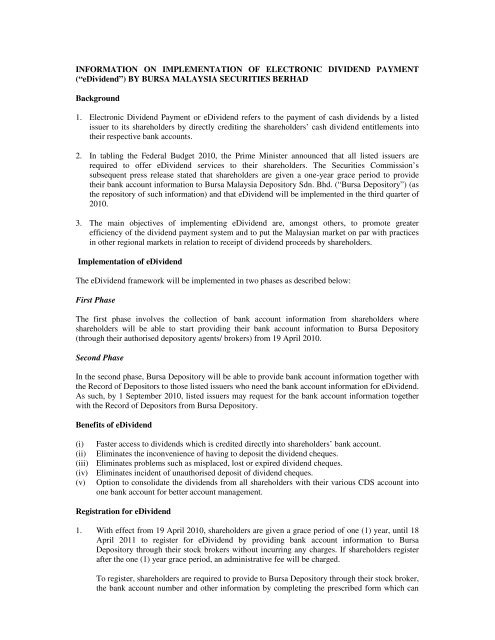 INFORMATION ON IMPLEMENTATION OF ELECTRONIC DIVIDEND PAYMENT ("eDividend") BY BURSA MALAYSIA SECURITIES BERHAD

Background

1. Electronic Dividend Payment or eDividend refers to the payment of cash dividends by a listed issuer to its shareholders by directly crediting the shareholders' cash dividend entitlements into their respective bank accounts.

2. In tabling the Federal Budget 2010, the Prime Minister announced that all listed issuers are required to offer eDividend services to their shareholders. The Securities Commission's subsequent press release stated that shareholders are given a one-year grace period to provide their bank account information to Bursa Malaysia Depository Sdn. Bhd. ("Bursa Depository") (as the repository of such information) and that eDividend will be implemented in the third quarter of 2010.

3. The main objectives of implementing eDividend are, amongst others, to promote greater efficiency of the dividend payment system and to put the Malaysian market on par with practices in other regional markets in relation to receipt of dividend proceeds by shareholders.

Implementation of eDividend

The eDividend framework will be implemented in two phases as described below:

First Phase

The first phase involves the collection of bank account information from shareholders where shareholders will be able to start providing their bank account information to Bursa Depository (through their authorised depository agents/ brokers) from 19 April 2010.

Second Phase

In the second phase, Bursa Depository will be able to provide bank account information together with the Record of Depositors to those listed issuers who need the bank account information for eDividend. As such, by 1 September 2010, listed issuers may request for the bank account information together with the Record of Depositors from Bursa Depository.

Benefits of eDividend

(i) Faster access to dividends which is credited directly into shareholders' bank account.
(ii) Eliminates the inconvenience of having to deposit the dividend cheques.
(iii) Eliminates problems such as misplaced, lost or expired dividend cheques.
(iv) Eliminates incident of unauthorised deposit of dividend cheques.
(v) Option to consolidate the dividends from all shareholders with their various CDS account into one bank account for better account management.

Registration for eDividend

1. With effect from 19 April 2010, shareholders are given a grace period of one (1) year, until 18 April 2011 to register for eDividend by providing bank account information to Bursa Depository through their stock brokers without incurring any charges. If shareholders register after the one (1) year grace period, an administrative fee will be charged.

To register, shareholders are required to provide to Bursa Depository through their stock broker, the bank account number and other information by completing the prescribed form which can